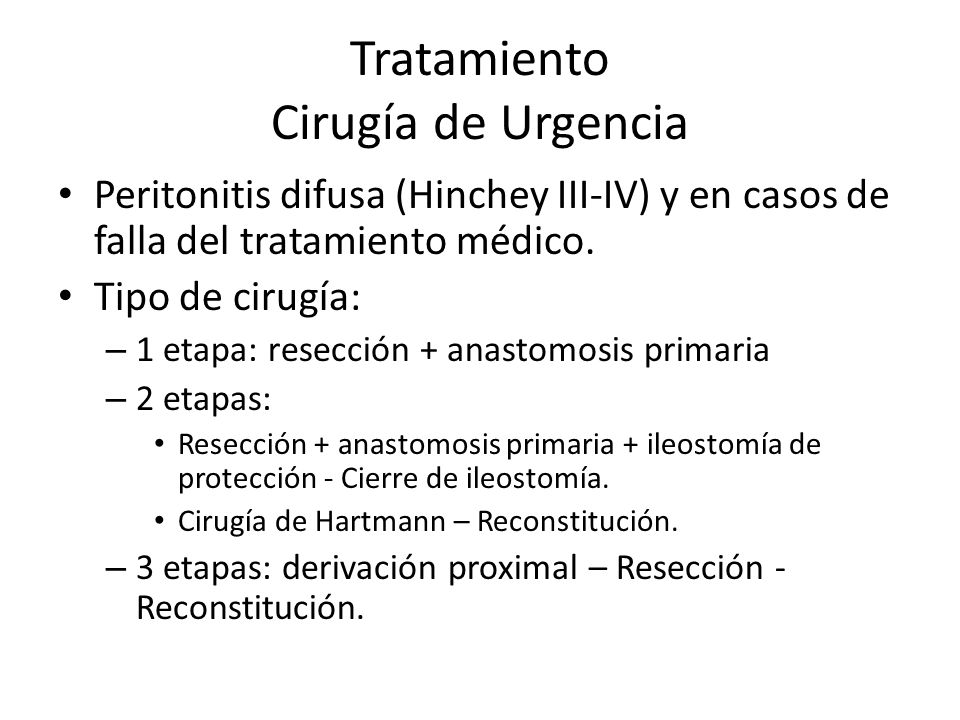 Tratamiento
Cirugía de Urgencia

• Peritonitis difusa (Hinchey III-IV) y en casos de falla del tratamiento médico.
• Tipo de cirugía:
– 1 etapa: resección + anastomosis primaria
– 2 etapas:
• Resección + anastomosis primaria + ileostomía de protección - Cierre de ileostomía.
• Cirugía de Hartmann – Reconstitución.
– 3 etapas: derivación proximal – Resección - Reconstitución.